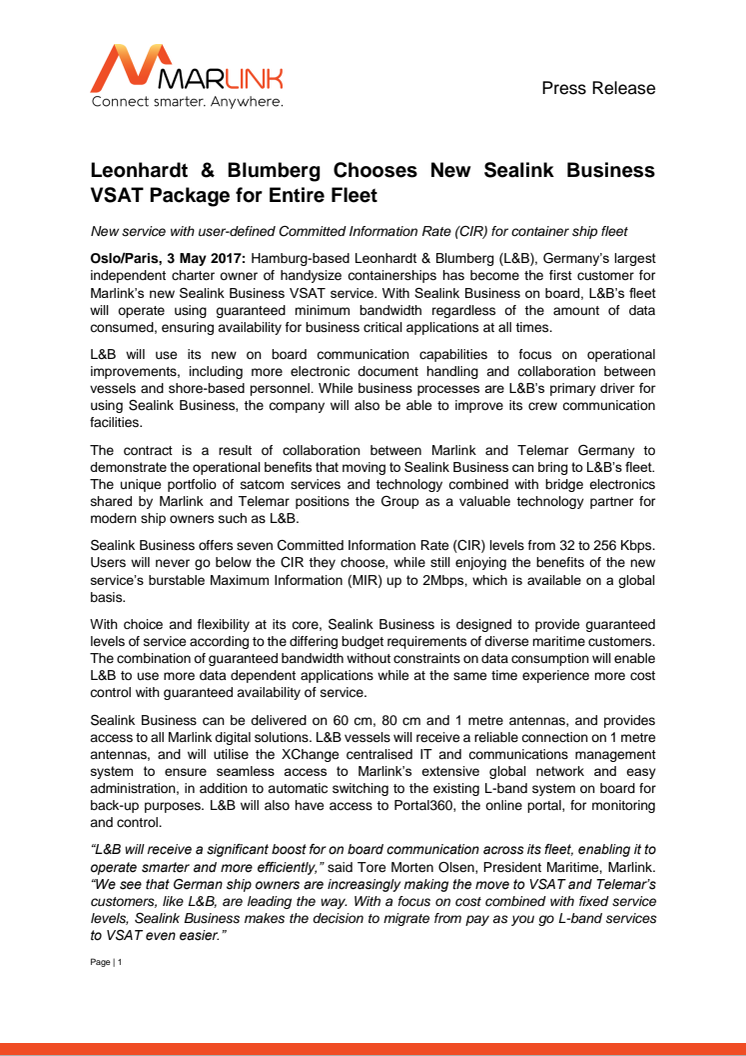 MARLINK
Connect smarter. Anywhere.

Press Release

Leonhardt & Blumberg Chooses New Sealink Business VSAT Package for Entire Fleet

New service with user-defined Committed Information Rate (CIR) for container ship fleet

Oslo/Paris, 3 May 2017: Hamburg-based Leonhardt & Blumberg (L&B), Germany's largest independent charter owner of handysize containerships has become the first customer for Marlink's new Sealink Business VSAT service. With Sealink Business on board, L&B's fleet will operate using guaranteed minimum bandwidth regardless of the amount of data consumed, ensuring availability for business critical applications at all times.

L&B will use its new on board communication capabilities to focus on operational improvements, including more electronic document handling and collaboration between vessels and shore-based personnel. While business processes are L&B's primary driver for using Sealink Business, the company will also be able to improve its crew communication facilities.

The contract is a result of collaboration between Marlink and Telemar Germany to demonstrate the operational benefits that moving to Sealink Business can bring to L&B's fleet. The unique portfolio of satcom services and technology combined with bridge electronics shared by Marlink and Telemar positions the Group as a valuable technology partner for modern ship owners such as L&B.

Sealink Business offers seven Committed Information Rate (CIR) levels from 32 to 256 Kbps. Users will never go below the CIR they choose, while still enjoying the benefits of the new service's burstable Maximum Information (MIR) up to 2Mbps, which is available on a global basis.

With choice and flexibility at its core, Sealink Business is designed to provide guaranteed levels of service according to the differing budget requirements of diverse maritime customers. The combination of guaranteed bandwidth without constraints on data consumption will enable L&B to use more data dependent applications while at the same time experience more cost control with guaranteed availability of service.

Sealink Business can be delivered on 60 cm, 80 cm and 1 metre antennas, and provides access to all Marlink digital solutions. L&B vessels will receive a reliable connection on 1 metre antennas, and will utilise the XChange centralised IT and communications management system to ensure seamless access to Marlink's extensive global network and easy administration, in addition to automatic switching to the existing L-band system on board for back-up purposes. L&B will also have access to Portal360, the online portal, for monitoring and control.

"L&B will receive a significant boost for on board communication across its fleet, enabling it to operate smarter and more efficiently," said Tore Morten Olsen, President Maritime, Marlink. "We see that German ship owners are increasingly making the move to VSAT and Telemar's customers, like L&B, are leading the way. With a focus on cost combined with fixed service levels, Sealink Business makes the decision to migrate from pay as you go L-band services to VSAT even easier."

Page | 1